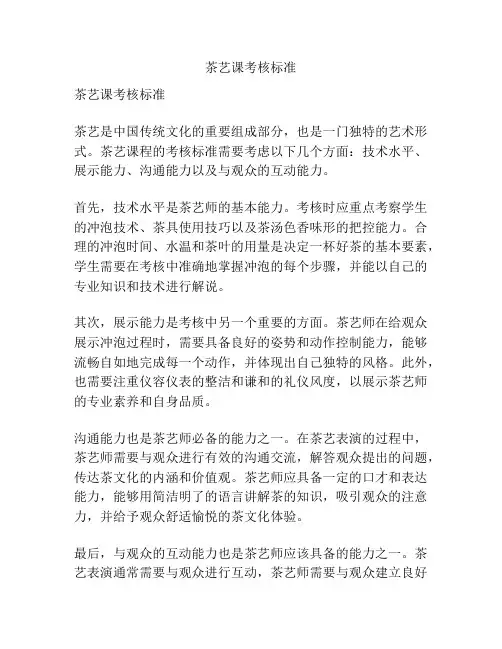 茶艺课考核标准

茶艺课考核标准

茶艺是中国传统文化的重要组成部分，也是一门独特的艺术形式。茶艺课程的考核标准需要考虑以下几个方面：技术水平、展示能力、沟通能力以及与观众的互动能力。

首先，技术水平是茶艺师的基本能力。考核时应重点考察学生的冲泡技术、茶具使用技巧以及茶汤色香味形的把控能力。合理的冲泡时间、水温和茶叶的用量是决定一杯好茶的基本要素，学生需要在考核中准确地掌握冲泡的每个步骤，并能以自己的专业知识和技术进行解说。

其次，展示能力是考核中另一个重要的方面。茶艺师在给观众展示冲泡过程时，需要具备良好的姿势和动作控制能力，能够流畅自如地完成每一个动作，并体现出自己独特的风格。此外，也需要注重仪容仪表的整洁和谦和的礼仪风度，以展示茶艺师的专业素养和自身品质。

沟通能力也是茶艺师必备的能力之一。在茶艺表演的过程中，茶艺师需要与观众进行有效的沟通交流，解答观众提出的问题，传达茶文化的内涵和价值观。茶艺师应具备一定的口才和表达能力，能够用简洁明了的语言讲解茶的知识，吸引观众的注意力，并给予观众舒适愉悦的茶文化体验。

最后，与观众的互动能力也是茶艺师应该具备的能力之一。茶艺表演通常需要与观众进行互动，茶艺师需要与观众建立良好